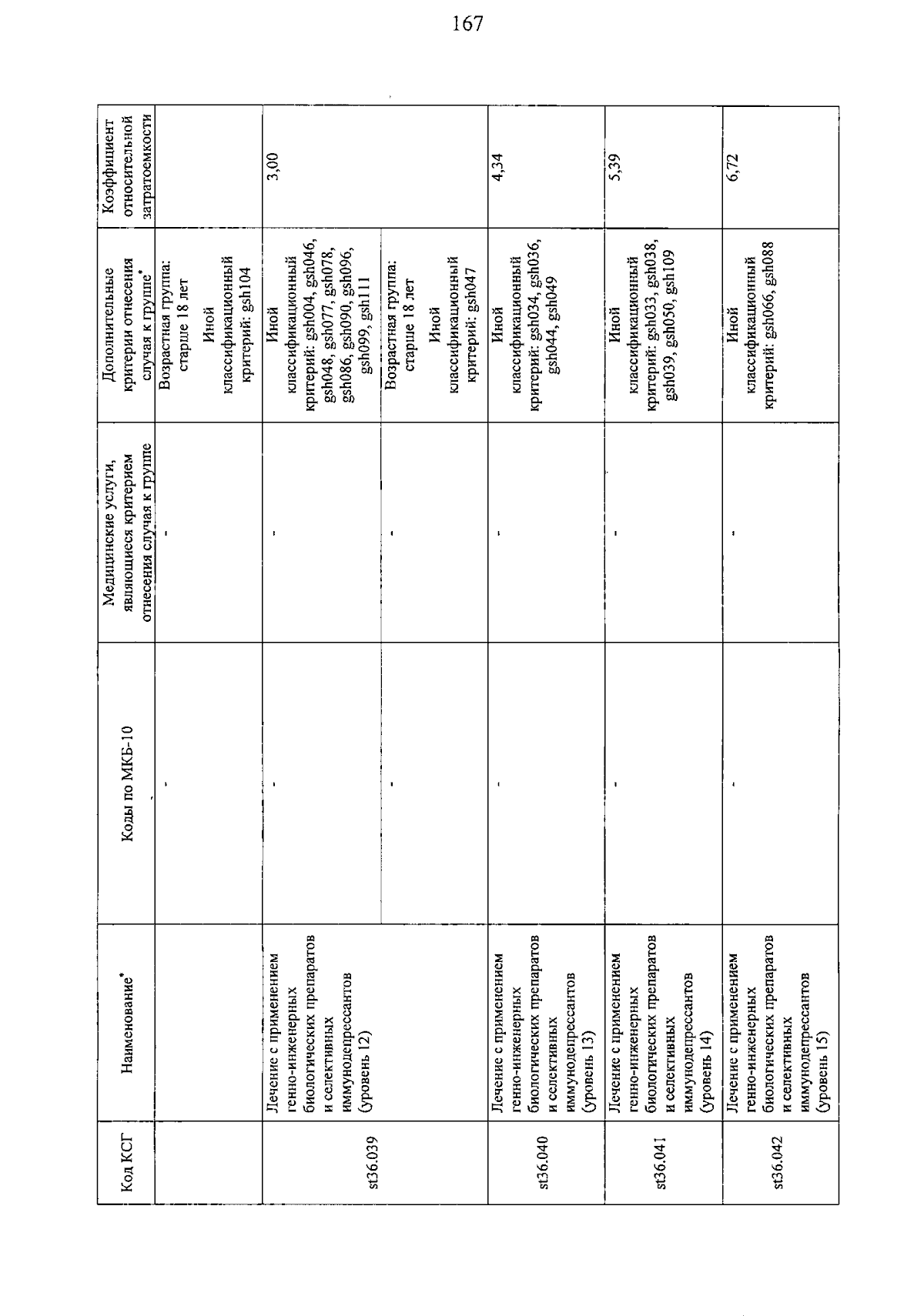 167

| Код КСГ | Наименование* | Коды по МКБ-10 | Медицинские услуги, являющиеся критерием отнесения случая к группе | Дополнительные критерии отнесения случая к группе* | Коэффициент относительной затратоемкости |
|---|---|---|---|---|---|
| | | - | - | Возрастная группа: старше 18 лет Иной классификационный критерий: gsh104 | |
| st36.039 | Лечение с применением генно-инженерных биологических препаратов и селективных иммунодепрессантов (уровень 12) | - | - | Иной классификационный критерий: gsh004, gsh046, gsh048, gsh077, gsh078, gsh086, gsh090, gsh096, gsh099, gsh111 | 3,00 |
| | | - | - | Возрастная группа: старше 18 лет Иной классификационный критерий: gsh047 | |
| st36.040 | Лечение с применением генно-инженерных биологических препаратов и селективных иммунодепрессантов (уровень 13) | - | - | Иной классификационный критерий: gsh034, gsh036, gsh044, gsh049 | 4,34 |
| st36.041 | Лечение с применением генно-инженерных биологических препаратов и селективных иммунодепрессантов (уровень 14) | - | - | Иной классификационный критерий: gsh033, gsh038, gsh039, gsh050, gsh109 | 5,39 |
| st36.042 | Лечение с применением генно-инженерных биологических препаратов и селективных иммунодепрессантов (уровень 15) | - | - | Иной классификационный критерий: gsh066, gsh088 | 6,72 |